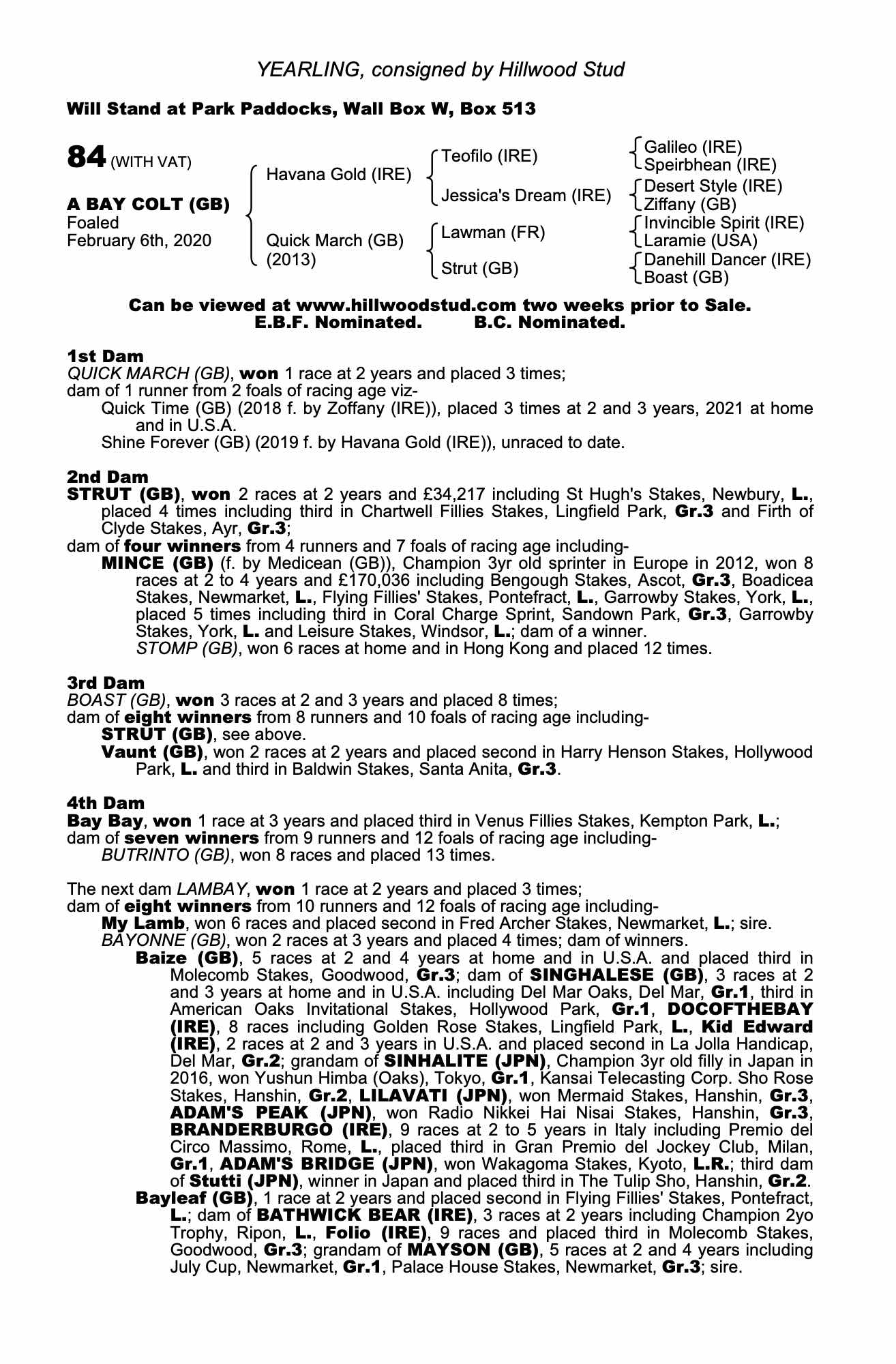 YEARLING, consigned by Hillwood Stud

Will Stand at Park Paddocks, Wall Box W, Box 513

84 (WITH VAT)

A BAY COLT (GB)
Foaled
February 6th, 2020

Havana Gold (IRE)
Quick March (GB) (2013)

Teofilo (IRE)
Jessica's Dream (IRE)
Lawman (FR)
Strut (GB)

Galileo (IRE)
Speirbhean (IRE)
Desert Style (IRE)
Ziffany (GB)
Invincible Spirit (IRE)
Laramie (USA)
Danehill Dancer (IRE)
Boast (GB)

Can be viewed at www.hillwoodstud.com two weeks prior to Sale.
E.B.F. Nominated. B.C. Nominated.

1st Dam
QUICK MARCH (GB), won 1 race at 2 years and placed 3 times;
dam of 1 runner from 2 foals of racing age viz-
Quick Time (GB) (2018 f. by Zoffany (IRE)), placed 3 times at 2 and 3 years, 2021 at home and in U.S.A.
Shine Forever (GB) (2019 f. by Havana Gold (IRE)), unraced to date.

2nd Dam
STRUT (GB), won 2 races at 2 years and £34,217 including St Hugh's Stakes, Newbury, L., placed 4 times including third in Chartwell Fillies Stakes, Lingfield Park, Gr.3 and Firth of Clyde Stakes, Ayr, Gr.3;
dam of four winners from 4 runners and 7 foals of racing age including-
MINCE (GB) (f. by Medicean (GB)), Champion 3yr old sprinter in Europe in 2012, won 8 races at 2 to 4 years and £170,036 including Bengough Stakes, Ascot, Gr.3, Boadicea Stakes, Newmarket, L., Flying Fillies' Stakes, Pontefract, L., Garrowby Stakes, York, L., placed 5 times including third in Coral Charge Sprint, Sandown Park, Gr.3, Garrowby Stakes, York, L. and Leisure Stakes, Windsor, L.; dam of a winner.
STOMP (GB), won 6 races at home and in Hong Kong and placed 12 times.

3rd Dam
BOAST (GB), won 3 races at 2 and 3 years and placed 8 times;
dam of eight winners from 8 runners and 10 foals of racing age including-
STRUT (GB), see above.
Vaunt (GB), won 2 races at 2 years and placed second in Harry Henson Stakes, Hollywood Park, L. and third in Baldwin Stakes, Santa Anita, Gr.3.

4th Dam
Bay Bay, won 1 race at 3 years and placed third in Venus Fillies Stakes, Kempton Park, L.;
dam of seven winners from 9 runners and 12 foals of racing age including-
BUTRINTO (GB), won 8 races and placed 13 times.

The next dam LAMBAY, won 1 race at 2 years and placed 3 times;
dam of eight winners from 10 runners and 12 foals of racing age including-
My Lamb, won 6 races and placed second in Fred Archer Stakes, Newmarket, L.; sire.
BAYONNE (GB), won 2 races at 3 years and placed 4 times; dam of winners.
Baize (GB), 5 races at 2 and 4 years at home and in U.S.A. and placed third in Molecomb Stakes, Goodwood, Gr.3; dam of SINGHALESE (GB), 3 races at 2 and 3 years at home and in U.S.A. including Del Mar Oaks, Del Mar, Gr.1, third in American Oaks Invitational Stakes, Hollywood Park, Gr.1, DOCOFTHEBAY (IRE), 8 races including Golden Rose Stakes, Lingfield Park, L., Kid Edward (IRE), 2 races at 2 and 3 years in U.S.A. and placed second in La Jolla Handicap, Del Mar, Gr.2; grandam of SINHALITE (JPN), Champion 3yr old filly in Japan in 2016, won Yushun Himba (Oaks), Tokyo, Gr.1, Kansai Telecasting Corp. Sho Rose Stakes, Hanshin, Gr.2, LILAVATI (JPN), won Mermaid Stakes, Hanshin, Gr.3, ADAM'S PEAK (JPN), won Radio Nikkei Hai Nisai Stakes, Hanshin, Gr.3, BRANDERBURGO (IRE), 9 races at 2 to 5 years in Italy including Premio del Circo Massimo, Rome, L., placed third in Gran Premio del Jockey Club, Milan, Gr.1, ADAM'S BRIDGE (JPN), won Wakagoma Stakes, Kyoto, L.R.; third dam of Stutti (JPN), winner in Japan and placed third in The Tulip Sho, Hanshin, Gr.2.
Bayleaf (GB), 1 race at 2 years and placed second in Flying Fillies' Stakes, Pontefract, L.; dam of BATHWICK BEAR (IRE), 3 races at 2 years including Champion 2yo Trophy, Ripon, L., Folio (IRE), 9 races and placed third in Molecomb Stakes, Goodwood, Gr.3; grandam of MAYSON (GB), 5 races at 2 and 4 years including July Cup, Newmarket, Gr.1, Palace House Stakes, Newmarket, Gr.3; sire.